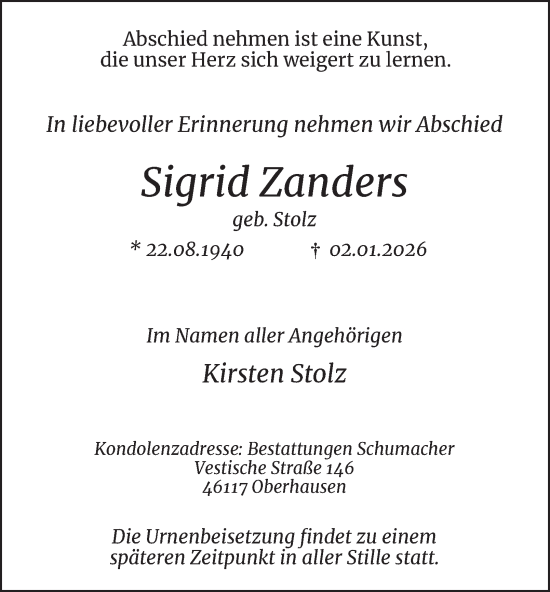 Abschied nehmen ist eine Kunst,
die unser Herz sich weigert zu lernen.

In liebevoller Erinnerung nehmen wir Abschied

Sigrid Zanders

geb. Stolz

* 22.08.1940 † 02.01.2026

Im Namen aller Angehörigen

Kirsten Stolz

Kondolenzadresse: Bestattungen Schumacher
Vestische Straße 146
46117 Oberhausen

Die Urnenbeisetzung findet zu einem
späteren Zeitpunkt in aller Stille statt.